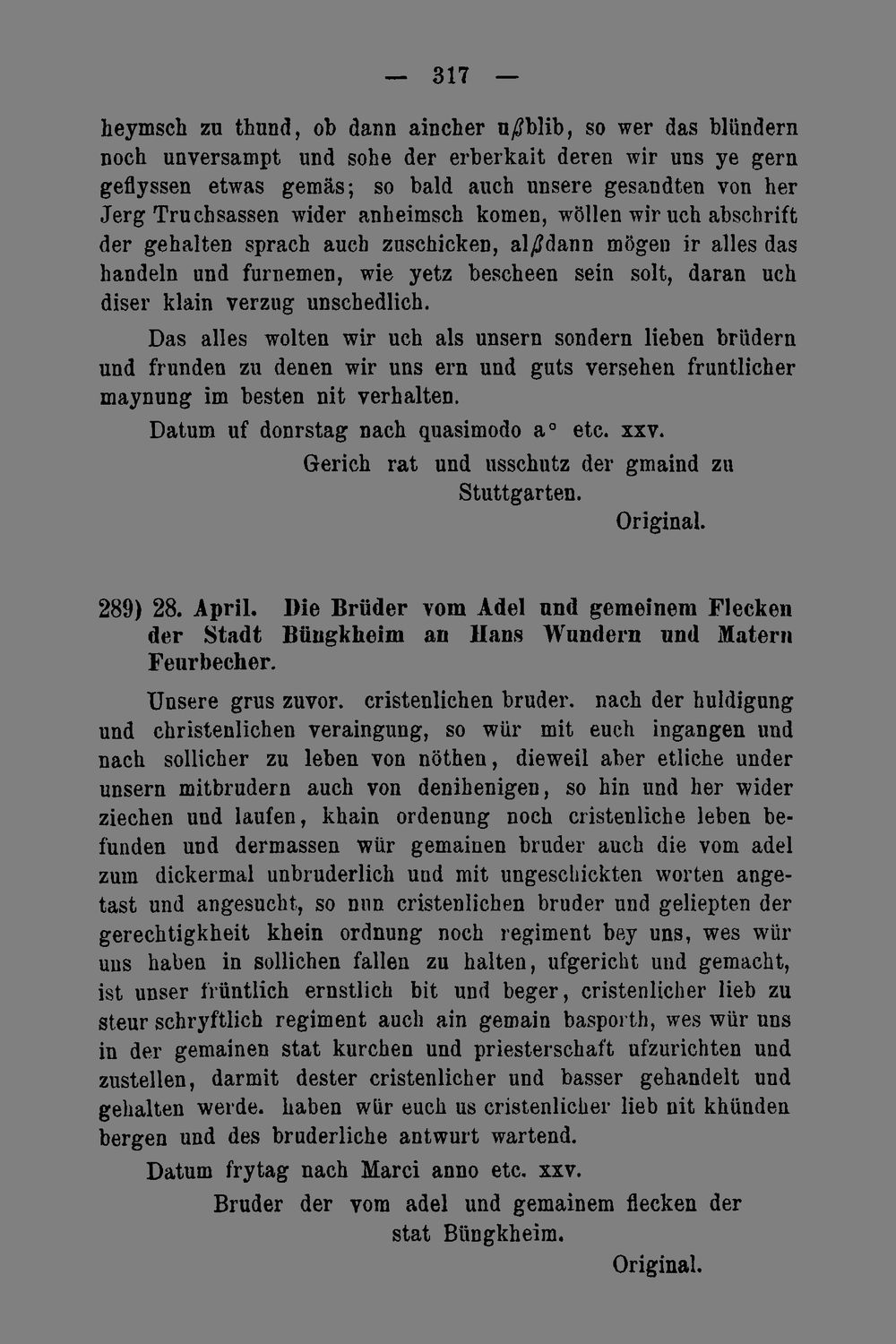 — 317 —

heymsch zu thund, ob dann aincher ußblib, so wer das blündern noch unversampt und sohe der erberkait deren wir uns ye gern geflyssen etwas gemäs; so bald auch unsere gesandten von her Jerg Truchsassen wider anheimsch komen, wöllen wir uch abschrift der gehalten sprach auch zuschicken, alßdann mögen ir alles das handeln und furnemen, wie yetz bescheen sein solt, daran uch diser klain verzug unschedlich.

Das alles wolten wir uch als unsern sondern lieben brüdern und frunden zu denen wir uns ern und guts versehen fruntlicher maynung im besten nit verhalten.

Datum uf donrstag nach quasimodo a° etc. xxv.

Gerich rat und usschutz der gmaind zu Stuttgarten.

Original.

289) 28. April. Die Brüder vom Adel und gemeinem Flecken der Stadt Büngkheim an Hans Wundern und Matern Feurbecher.

Unsere grus zuvor. cristenlichen bruder. nach der huldigung und christenlichen veraingung, so wür mit euch ingangen und nach sollicher zu leben von nöthen, dieweil aber etliche under unsern mitbrudern auch von denihenigen, so hin und her wider ziechen und laufen, khain ordenung noch cristenliche leben befunden und dermassen wür gemainen bruder auch die vom adel zum dickermal unbruderlich und mit ungeschickten worten angetast und angesucht, so nun cristenlichen bruder und geliepten der gerechtigkheit khein ordnung noch regiment bey uns, wes wür uns haben in sollichen fallen zu halten, ufgericht und gemacht, ist unser früntlich ernstlich bit und beger, cristenlicher lieb zu steur schryftlich regiment auch ain gemain basporth, wes wür uns in der gemainen stat kurchen und priesterschaft ufzurichten und zustellen, darmit dester cristenlicher und basser gehandelt und gehalten werde. haben wür euch us cristenlicher lieb nit khünden bergen und des bruderliche antwurt wartend.

Datum frytag nach Marci anno etc. xxv.

Bruder der vom adel und gemainem flecken der stat Büngkheim.

Original.